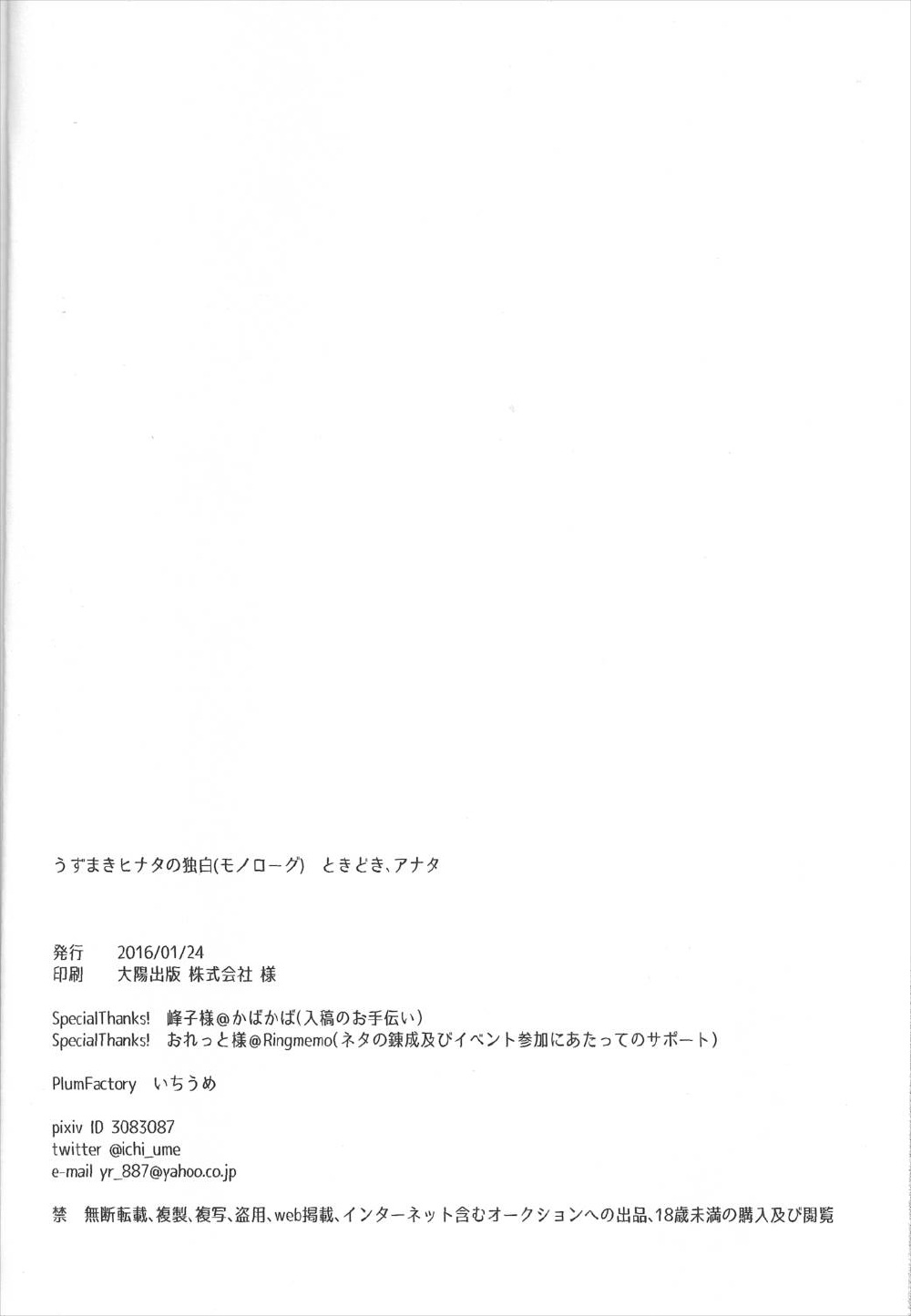 うずまきヒナタの独白(モノローグ) ときどき、アナタ

発行 2016/01/24
印刷 大陽出版 株式会社 様

SpecialThanks! 峰子様@かばかば(入稿のお手伝い)
SpecialThanks! おれっと様@Ringmemo(ネタの錬成及びイベント参加にあたってのサポート)

PlumFactory いちうめ

pixiv ID 3083087
twitter @ichi_ume
e-mail yr_887@yahoo.co.jp

禁 無断転載、複製、複写、盗用、web掲載、インターネット含むオークションへの出品、18歳未満の購入及び閲覧